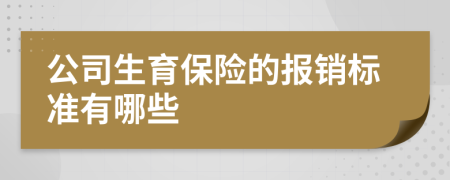 公司生育保险的报销标准有哪些